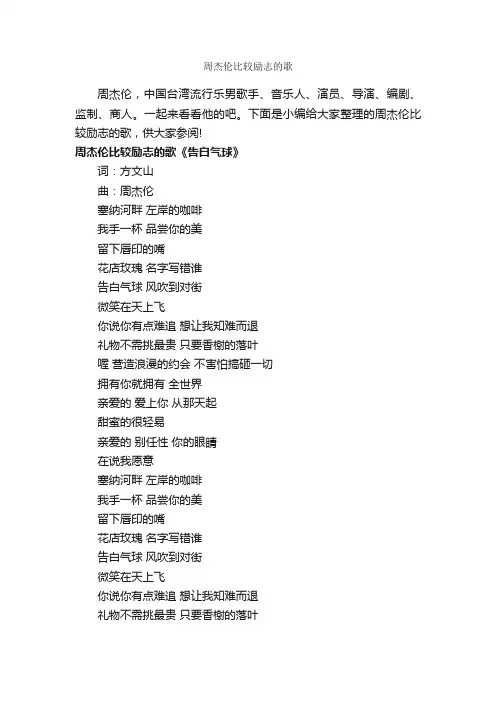 周杰伦比较励志的歌

周杰伦，中国台湾流行乐男歌手、音乐人、演员、导演、编剧、监制、商人。一起来看看他的吧。下面是小编给大家整理的周杰伦比较励志的歌，供大家参阅!

周杰伦比较励志的歌《告白气球》

词：方文山

曲：周杰伦

塞纳河畔 左岸的咖啡

我手一杯 品尝你的美

留下唇印的嘴

花店玫瑰 名字写错谁

告白气球 风吹到对街

微笑在天上飞

你说你有点难追 想让我知难而退

礼物不需挑最贵 只要香榭的落叶

喔 营造浪漫的约会 不害怕搞砸一切

拥有你就拥有 全世界

亲爱的 爱上你 从那天起

甜蜜的很轻易

亲爱的 别任性 你的眼睛

在说我愿意

塞纳河畔 左岸的咖啡

我手一杯 品尝你的美

留下唇印的嘴

花店玫瑰 名字写错谁

告白气球 风吹到对街

微笑在天上飞

你说你有点难追 想让我知难而退

礼物不需挑最贵 只要香榭的落叶